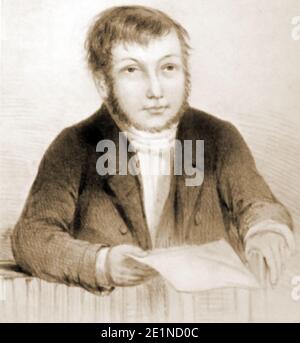 alamy

alamy - 2E1ND0C